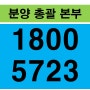 분양 총괄 본부

1800
5723